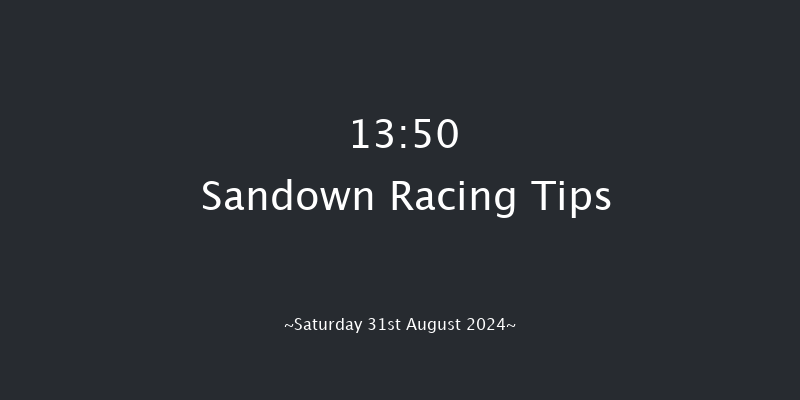 13:50
Sandown Racing Tips

~Saturday 31st August 2024~